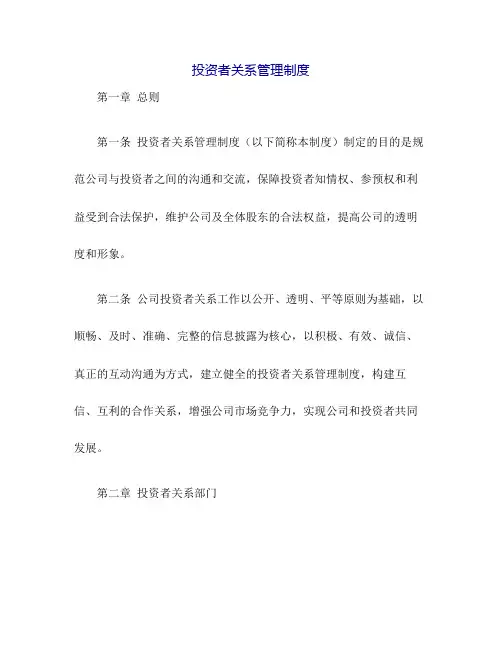 投资者关系管理制度

第一章 总则

第一条 投资者关系管理制度（以下简称本制度）制定的目的是规范公司与投资者之间的沟通和交流，保障投资者知情权、参预权和利益受到合法保护，维护公司及全体股东的合法权益，提高公司的透明度和形象。

第二条 公司投资者关系工作以公开、透明、平等原则为基础，以顺畅、及时、准确、完整的信息披露为核心，以积极、有效、诚信、真正的互动沟通为方式，建立健全的投资者关系管理制度，构建互信、互利的合作关系，增强公司市场竞争力，实现公司和投资者共同发展。

第二章 投资者关系部门